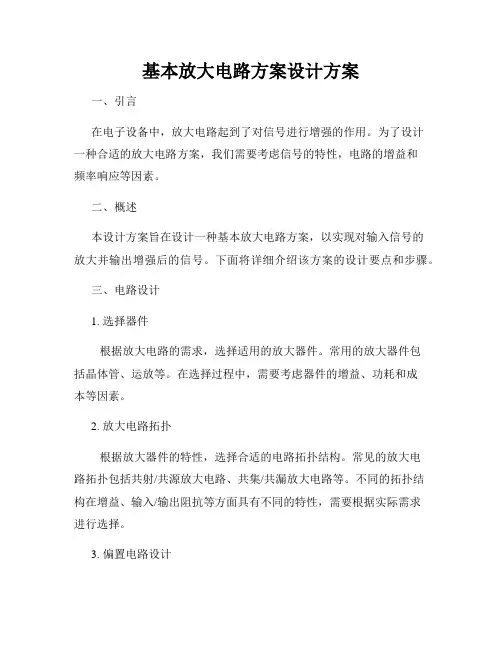 基本放大电路方案设计方案

一、引言

在电子设备中，放大电路起到了对信号进行增强的作用。为了设计一种合适的放大电路方案，我们需要考虑信号的特性，电路的增益和频率响应等因素。

二、概述

本设计方案旨在设计一种基本放大电路方案，以实现对输入信号的放大并输出增强后的信号。下面将详细介绍该方案的设计要点和步骤。

三、电路设计

1. 选择器件

根据放大电路的需求，选择适用的放大器件。常用的放大器件包括晶体管、运放等。在选择过程中，需要考虑器件的增益、功耗和成本等因素。

2. 放大电路拓扑

根据放大器件的特性，选择合适的电路拓扑结构。常见的放大电路拓扑包括共射/共源放大电路、共集/共漏放大电路等。不同的拓扑结构在增益、输入/输出阻抗等方面具有不同的特性，需要根据实际需求进行选择。

3. 偏置电路设计